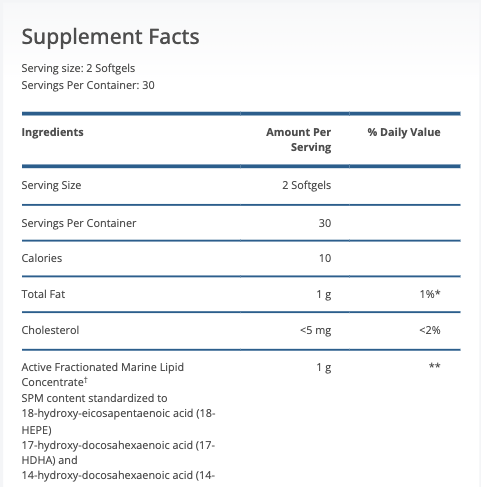 Supplement Facts

Serving size: 2 Softgels
Servings Per Container: 30

| Ingredients | Amount Per Serving | % Daily Value |
|---|---|---|
| Serving Size | 2 Softgels | |
| Servings Per Container | 30 | |
| Calories | 10 | |
| Total Fat | 1 g | 1%* |
| Cholesterol | <5 mg | <2% |
| Active Fractionated Marine Lipid Concentrate† SPM content standardized to 18-hydroxy-eicosapentaenoic acid (18-HEPE) 17-hydroxy-docosahexaenoic acid (17-HDHA) and 14-hydroxy-docosahexaenoic acid (14- | 1 g | ** |